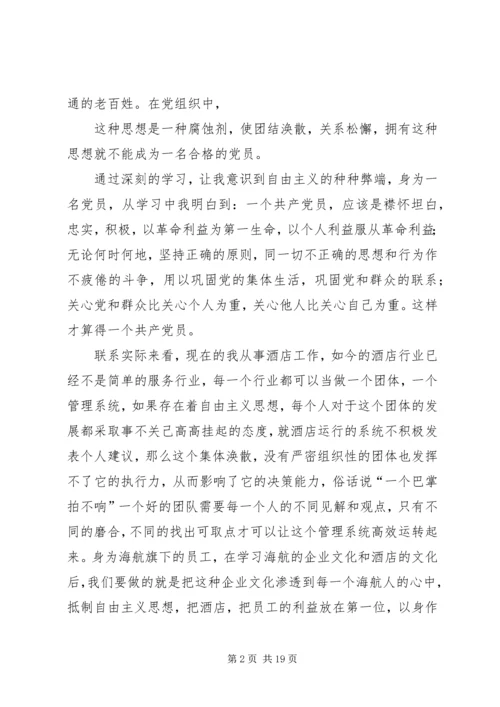 通的老百姓。在党组织中，

这种思想是一种腐蚀剂，使团结涣散，关系松懈，拥有这种思想就不能成为一名合格的党员。

通过深刻的学习，让我意识到自由主义的种种弊端，身为一名党员，从学习中我明白到：一个共产党员，应该是襟怀坦白，忠实，积极，以革命利益为第一生命，以个人利益服从革命利益；无论何时何地，坚持正确的原则，同一切不正确的思想和行为作不疲倦的斗争，用以巩固党的集体生活，巩固党和群众的联系；关心党和群众比关心个人为重，关心他人比关心自己为重。这样才算得一个共产党员。

联系实际来看，现在的我从事酒店工作，如今的酒店行业已经不是简单的服务行业，每一个行业都可以当做一个团体，一个管理系统，如果存在着自由主义思想，每个人对于这个团体的发展都采取事不关己高高挂起的态度，就酒店运行的系统不积极发表个人建议，那么这个集体涣散，没有严密组织性的团体也发挥不了它的执行力，从而影响了它的决策能力，俗话说“一个巴掌拍不响”一个好的团队需要每一个人的不同见解和观点，只有不同的磨合，不同的找出可取点才可以让这个管理系统高效运转起来。身为海航旗下的员工，在学习海航的企业文化和酒店的文化后，我们要做的就是把这种企业文化渗透到每一个海航人的心中，抵制自由主义思想，把酒店，把员工的利益放在第一位，以身作

第 2 页 共 19 页